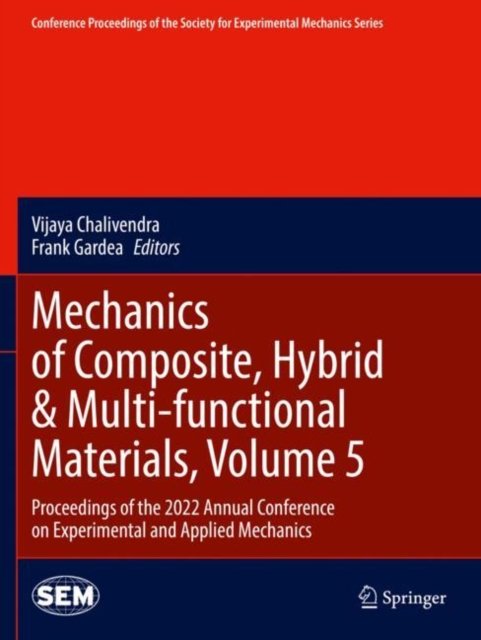 Conference Proceedings of the Society for Experimental Mechanics Series

Vijaya Chalivendra
Frank Gardea Editors

Mechanics of Composite, Hybrid & Multi-functional Materials, Volume 5

Proceedings of the 2022 Annual Conference on Experimental and Applied Mechanics

SEM

Springer